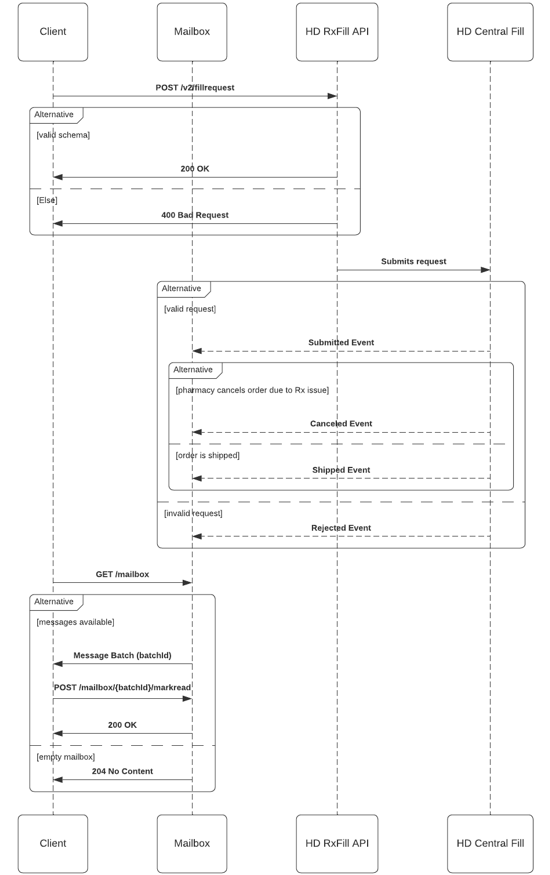 Client

Mailbox

HD RxFill API

HD Central Fill

POST /v2/fillrequest

Alternative

[valid schema]

200 OK

[Else]

400 Bad Request

Submits request

Alternative

[valid request]

Submitted Event

Alternative

[pharmacy cancels order due to Rx issue]

Canceled Event

[order is shipped]

Shipped Event

[invalid request]

Rejected Event

GET /mailbox

Alternative

[messages available]

Message Batch (batchId)

POST /mailbox/{batchId}/markread

200 OK

[empty mailbox]

204 No Content

Client

Mailbox

HD RxFill API

HD Central Fill